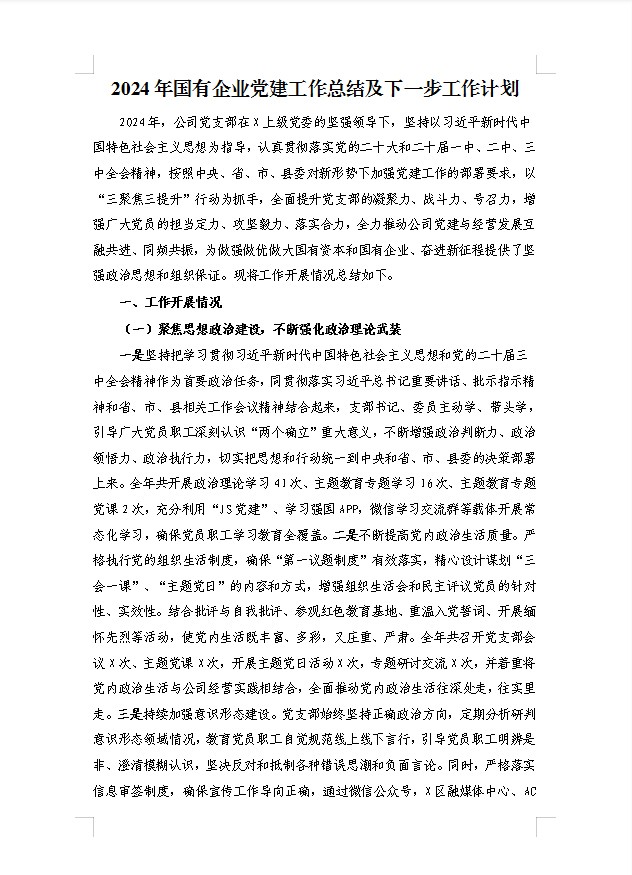 2024年国有企业党建工作总结及下一步工作计划

2024年，公司党支部在X上级党委的坚强领导下，坚持以习近平新时代中国特色社会主义思想为指导，认真贯彻落实党的二十大和二十届一中、二中、三中全会精神，按照中央、省、市、县委对新形势下加强党建工作的部署要求，以“三聚焦三提升”行动为抓手，全面提升党支部的凝聚力、战斗力、号召力，增强广大党员的担当定力、攻坚毅力、落实合力，全力推动公司党建与经营发展互融共进、同频共振，为做强做优做大国有资本和国有企业、奋进新征程提供了坚强政治思想和组织保证。现将工作开展情况总结如下。

一、工作开展情况

（一）聚焦思想政治建设，不断强化政治理论武装

一是坚持把学习贯彻习近平新时代中国特色社会主义思想和党的二十届三中全会精神作为首要政治任务，同贯彻落实习近平总书记重要讲话、批示指示精神和省、市、县相关工作会议精神结合起来，支部书记、委员主动学、带头学，引导广大党员职工深刻认识“两个确立”重大意义，不断增强政治判断力、政治领悟力、政治执行力，切实把思想和行动统一到中央和省、市、县委的决策部署上来。全年共开展政治理论学习41次、主题教育专题学习16次、主题教育专题党课2次，充分利用“JS党建”、学习强国APP，微信学习交流群等载体开展常态化学习，确保党员职工学习教育全覆盖。二是不断提高党内政治生活质量。严格执行党的组织生活制度，确保“第一议题制度”有效落实，精心设计谋划“三会一课”、“主题党日”的内容和方式，增强组织生活会和民主评议党员的针对性、实效性。结合批评与自我批评、参观红色教育基地、重温入党誓词、开展缅怀先烈等活动，使党内生活既丰富、多彩，又庄重、严肃。全年共召开党支部会议X次、主题党课X次，开展主题党日活动X次，专题研讨交流X次，并着重将党内政治生活与公司经营实践相结合，全面推动党内政治生活往深处走，往实里走。三是持续加强意识形态建设。党支部始终坚持正确政治方向，定期分析研判意识形态领域情况，教育党员职工自觉规范线上线下言行，引导党员职工明辨是非、澄清模糊认识，坚决反对和抵制各种错误思潮和负面言论。同时，严格落实信息审签制度，确保宣传工作导向正确，通过微信公众号，X区融媒体中心、AC